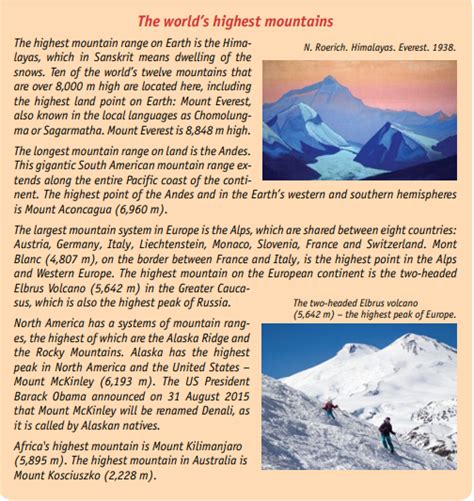 The world's highest mountains

The highest mountain range on Earth is the Himalayas, which in Sanskrit means dwelling of the snows. Ten of the world's twelve mountains that are over 8,000 m high are located here, including the highest land point on Earth: Mount Everest, also known in the local languages as Chomolungma or Sagarmatha. Mount Everest is 8,848 m high.

N. Roerich. Himalayas. Everest. 1938.

The longest mountain range on land is the Andes. This gigantic South American mountain range extends along the entire Pacific coast of the continent. The highest point of the Andes and in the Earth's western and southern hemispheres is Mount Aconcagua (6,960 m).

The largest mountain system in Europe is the Alps, which are shared between eight countries: Austria, Germany, Italy, Liechtenstein, Monaco, Slovenia, France and Switzerland. Mont Blanc (4,807 m), on the border between France and Italy, is the highest point in the Alps and Western Europe. The highest mountain on the European continent is the two-headed Elbrus Volcano (5,642 m) in the Greater Caucasus, which is also the highest peak of Russia.

The two-headed Elbrus volcano (5,642 m) – the highest peak of Europe.

North America has a systems of mountain ranges, the highest of which are the Alaska Ridge and the Rocky Mountains. Alaska has the highest peak in North America and the United States – Mount McKinley (6,193 m). The US President Barack Obama announced on 31 August 2015 that Mount McKinley will be renamed Denali, as it is called by Alaskan natives.

Africa's highest mountain is Mount Kilimanjaro (5,895 m). The highest mountain in Australia is Mount Kosciuszko (2,228 m).